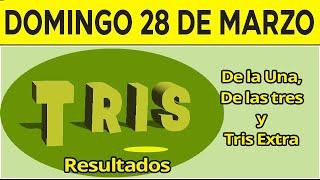 DOMINGO 28 DE MARZO

TRIS

Resultados

De la Una,
De las tres
y
Tris Extra